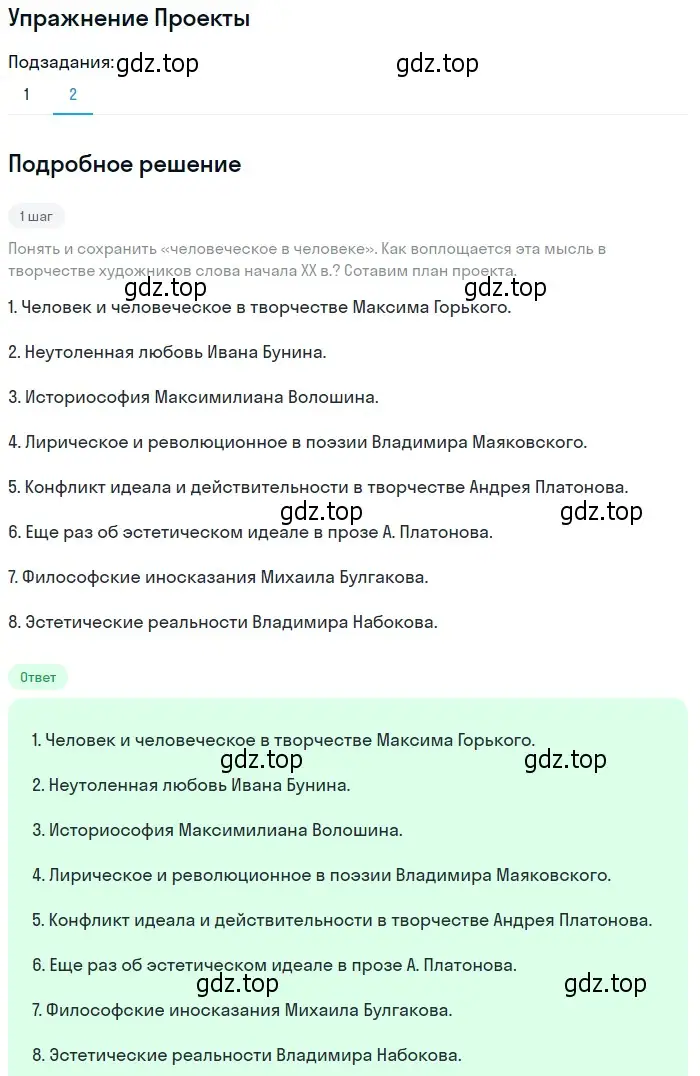 Упражнение Проекты

Подзадания: gdz.top gdz.top

1 2

Подробное решение

1 шаг

Понять и сохранить «человеческое в человеке». Как воплощается эта мысль в творчестве художников слова начала XX в.? Сотавим план проекта.

gdz.top gdz.top

1. Человек и человеческое в творчестве Максима Горького.

2. Неутоленная любовь Ивана Бунина.

3. Историософия Максимилиана Волошина.

4. Лирическое и революционное в поэзии Владимира Маяковского.

5. Конфликт идеала и действительности в творчестве Андрея Платонова.

gdz.top gdz.top

6. Еще раз об эстетическом идеале в прозе А. Платонова.

7. Философские иносказания Михаила Булгакова.

8. Эстетические реальности Владимира Набокова.

Ответ

1. Человек и человеческое в творчестве Максима Горького.

gdz.top gdz.top

2. Неутоленная любовь Ивана Бунина.

3. Историософия Максимилиана Волошина.

4. Лирическое и революционное в поэзии Владимира Маяковского.

5. Конфликт идеала и действительности в творчестве Андрея Платонова.

6. Еще раз об эстетическом идеале в прозе А. Платонова.

gdz.top gdz.top

7. Философские иносказания Михаила Булгакова.

8. Эстетические реальности Владимира Набокова.